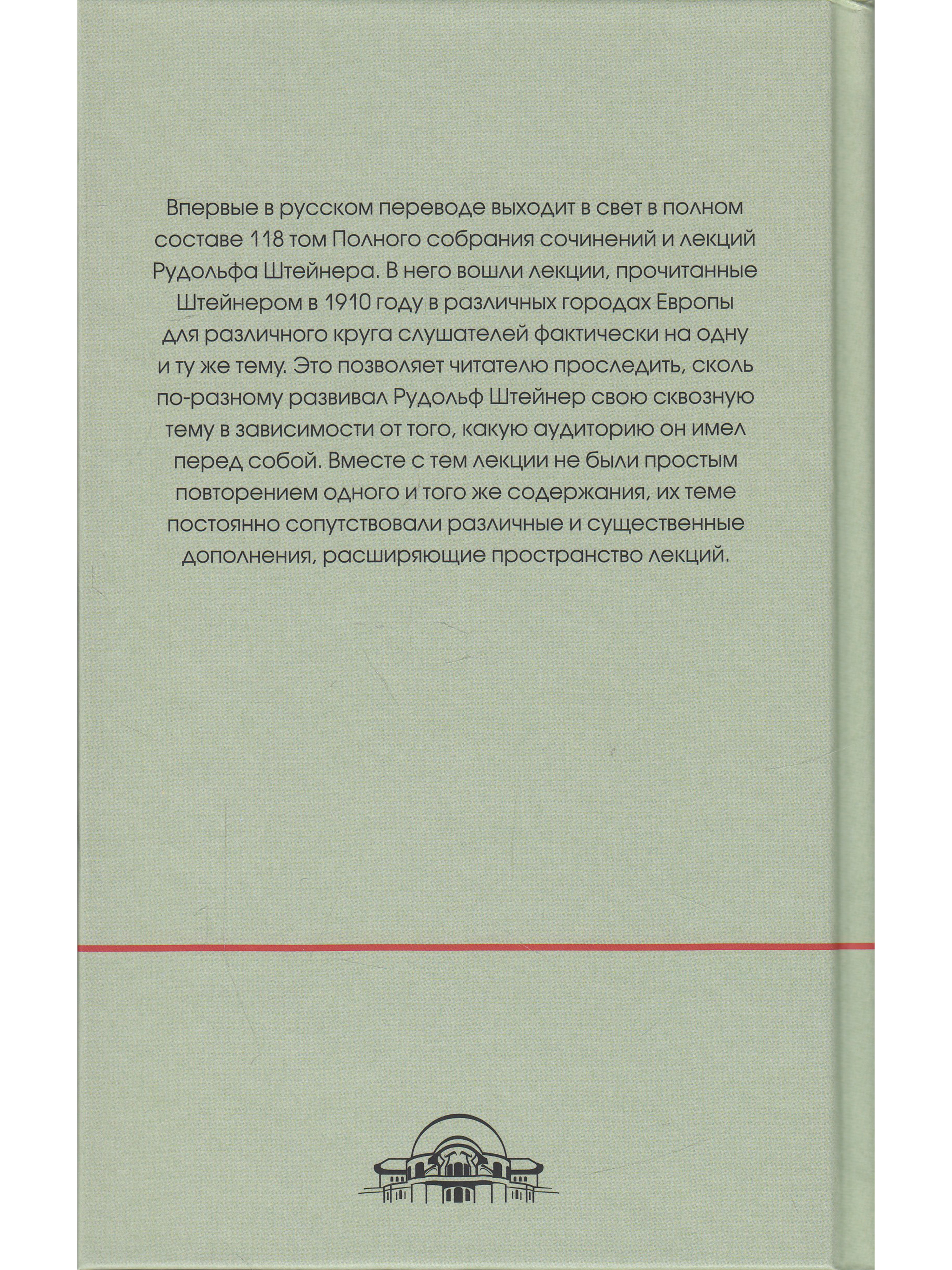 Впервые в русском переводе выходит в свет в полном составе 118 том Полного собрания сочинений и лекций Рудольфа Штейнера. В него вошли лекции, прочитанные Штейнером в 1910 году в различных городах Европы для различного круга слушателей фактически на одну и ту же тему. Это позволяет читателю проследить, сколь по-разному развивал Рудольф Штейнер свою сквозную тему в зависимости от того, какую аудиторию он имел перед собой. Вместе с тем лекции не были простым повторением одного и того же содержания, их теме постоянно сопутствовали различные и существенные дополнения, расширяющие пространство лекций.